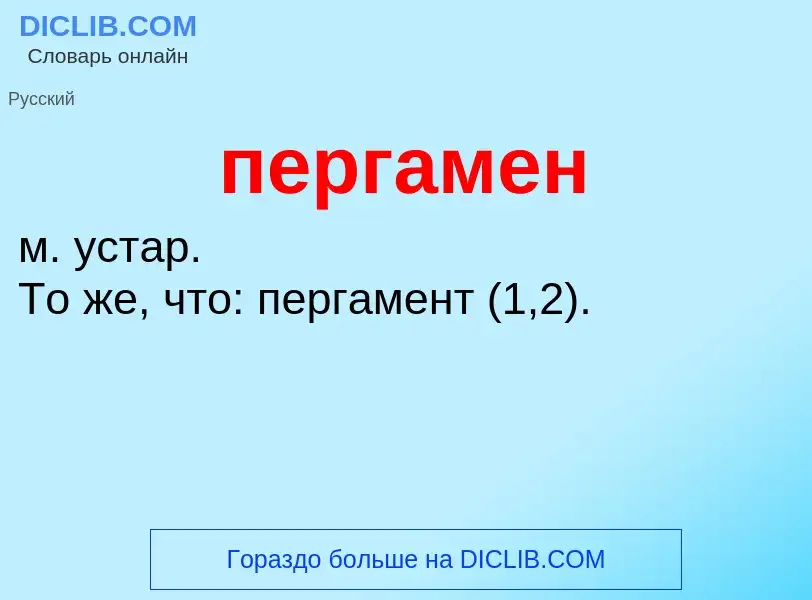 DICLIB.COM
Словарь онлайн

Русский

пергамен

м. устар.
То же, что: пергамент (1,2).

Гораздо больше на DICLIB.COM